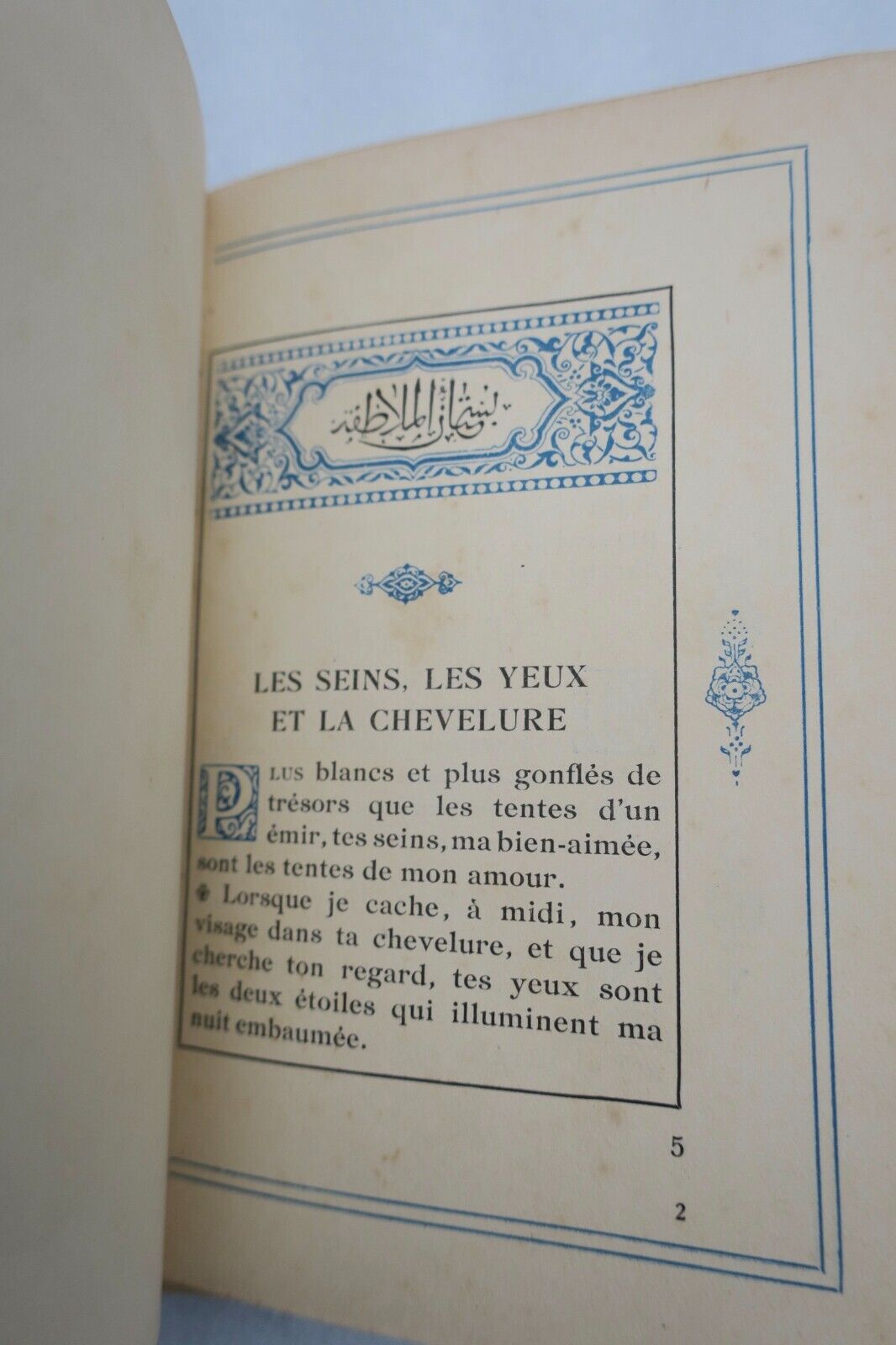 بستان الملاطفة

LES SEINS, LES YEUX ET LA CHEVELURE

PLUS blancs et plus gonflés de trésors que les tentes d'un émir, tes seins, ma bien-aimée, sont les tentes de mon amour. Lorsque je cache, à midi, mon visage dans ta chevelure, et que je cherche ton regard, tes yeux sont les deux étoiles qui illuminent ma nuit embaumée.

5

2